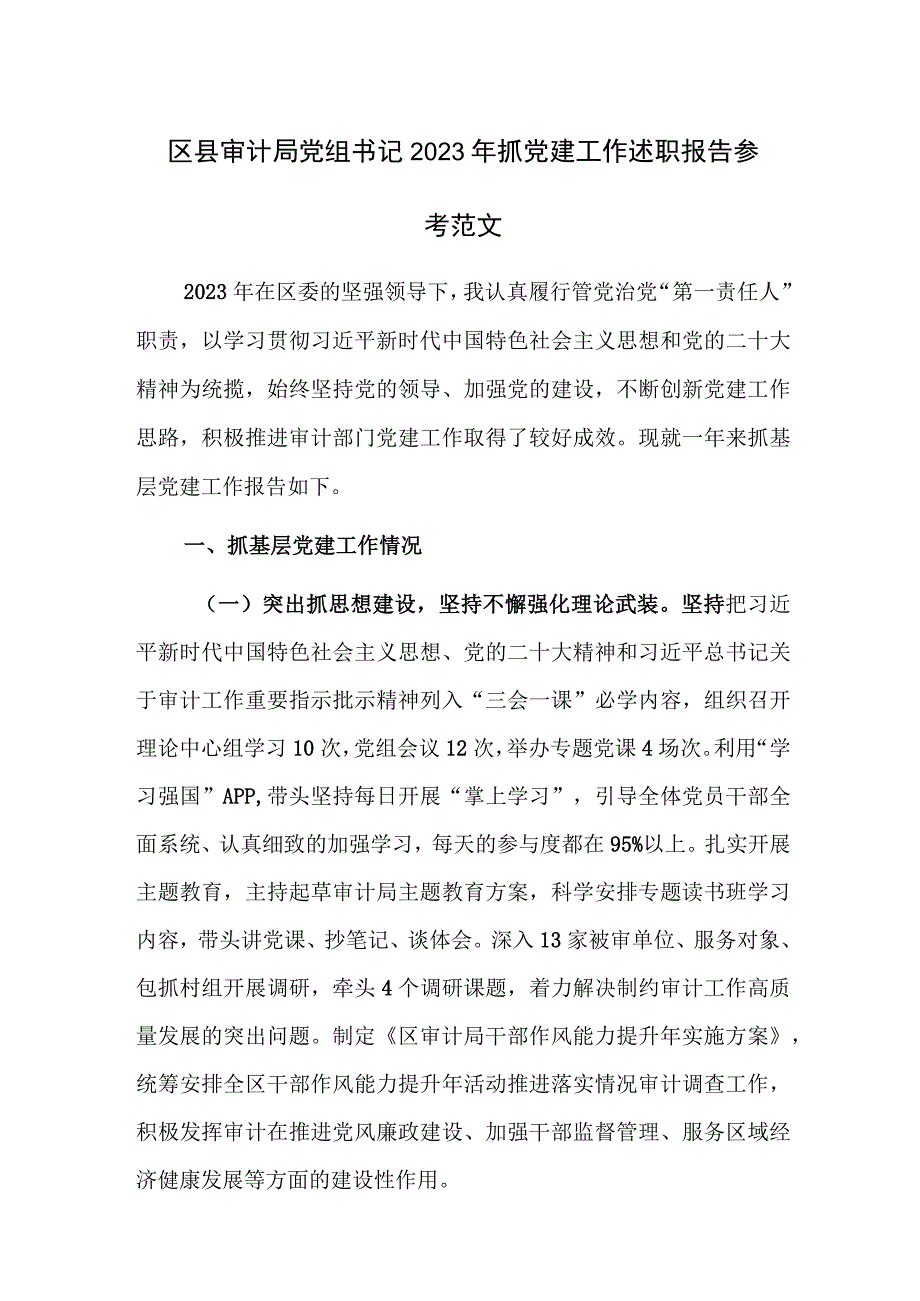 区县审计局党组书记2023年抓党建工作述职报告参考范文

2023年在区委的坚强领导下，我认真履行管党治党“第一责任人”职责，以学习贯彻习近平新时代中国特色社会主义思想和党的二十大精神为统揽，始终坚持党的领导、加强党的建设，不断创新党建工作思路，积极推进审计部门党建工作取得了较好成效。现就一年来抓基层党建工作报告如下。

一、抓基层党建工作情况

（一）突出抓思想建设，坚持不懈强化理论武装。坚持把习近平新时代中国特色社会主义思想、党的二十大精神和习近平总书记关于审计工作重要指示批示精神列入“三会一课”必学内容，组织召开理论中心组学习10次，党组会议12次，举办专题党课4场次。利用“学习强国”APP,带头坚持每日开展“掌上学习”，引导全体党员干部全面系统、认真细致的加强学习，每天的参与度都在95%以上。扎实开展主题教育，主持起草审计局主题教育方案，科学安排专题读书班学习内容，带头讲党课、抄笔记、谈体会。深入13家被审单位、服务对象、包抓村组开展调研，牵头4个调研课题，着力解决制约审计工作高质量发展的突出问题。制定《区审计局干部作风能力提升年实施方案》，统筹安排全区干部作风能力提升年活动推进落实情况审计调查工作，积极发挥审计在推进党风廉政建设、加强干部监督管理、服务区域经济健康发展等方面的建设性作用。